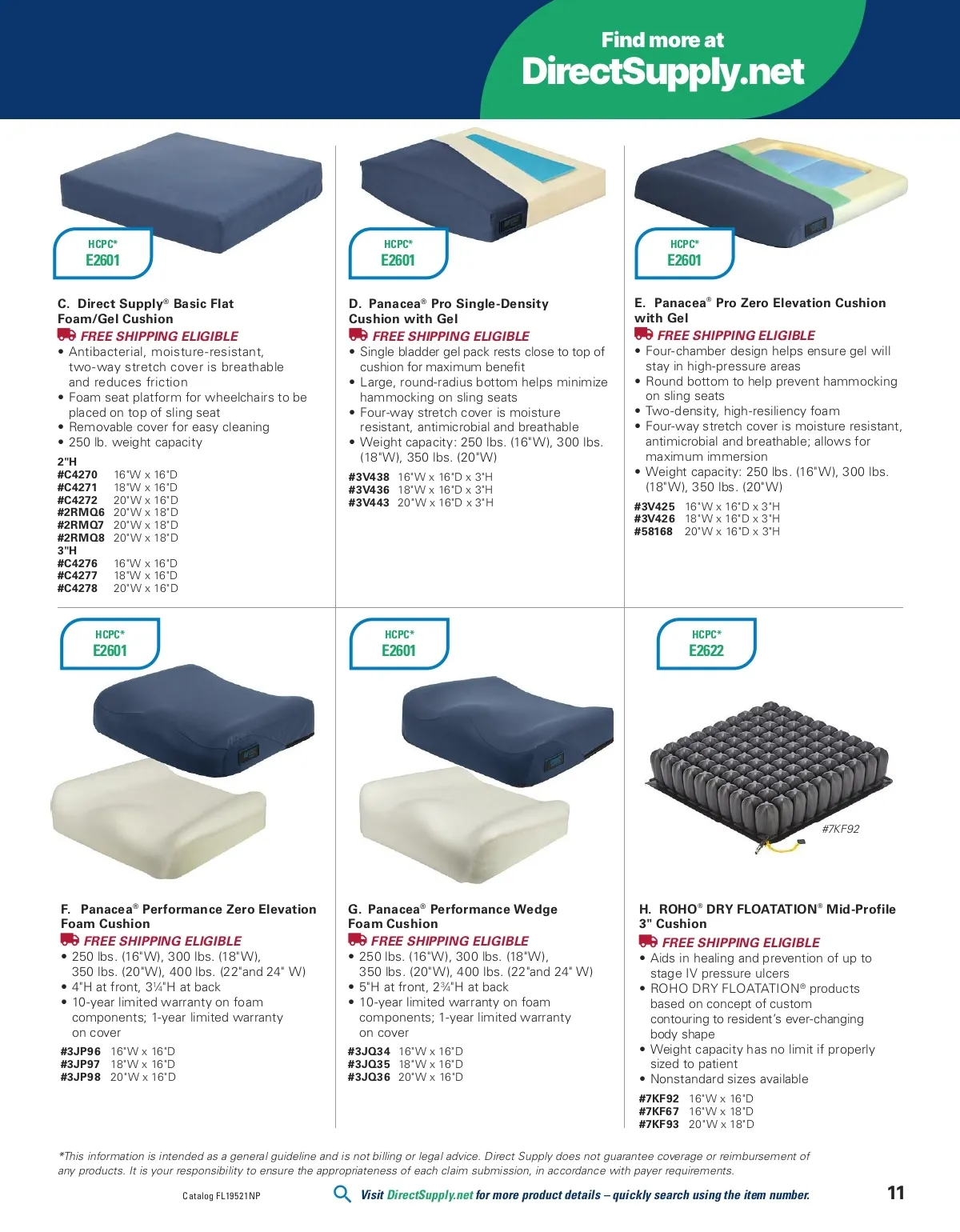 Find more at
DirectSupply.net

HCPC*
E2601

C. Direct Supply® Basic Flat Foam/Gel Cushion

FREE SHIPPING ELIGIBLE

• Antibacterial, moisture-resistant, two-way stretch cover is breathable and reduces friction
• Foam seat platform for wheelchairs to be placed on top of sling seat
• Removable cover for easy cleaning
• 250 lb. weight capacity

2"H
#C4270 16"W x 16"D
#C4271 18"W x 16"D
#C4272 20"W x 16"D
#2RMQ6 20"W x 18"D
#2RMQ7 20"W x 18"D
#2RMQ8 20"W x 18"D
3"H
#C4276 16"W x 16"D
#C4277 18"W x 16"D
#C4278 20"W x 16"D

HCPC*
E2601

D. Panacea® Pro Single-Density Cushion with Gel

FREE SHIPPING ELIGIBLE

• Single bladder gel pack rests close to top of cushion for maximum benefit
• Large, round-radius bottom helps minimize hammocking on sling seats
• Four-way stretch cover is moisture resistant, antimicrobial and breathable
• Weight capacity: 250 lbs. (16"W), 300 lbs. (18"W), 350 lbs. (20"W)

#3V438 16"W x 16"D x 3"H
#3V436 18"W x 16"D x 3"H
#3V443 20"W x 16"D x 3"H

HCPC*
E2601

E. Panacea® Pro Zero Elevation Cushion with Gel

FREE SHIPPING ELIGIBLE

• Four-chamber design helps ensure gel will stay in high-pressure areas
• Round bottom to help prevent hammocking on sling seats
• Two-density, high-resiliency foam
• Four-way stretch cover is moisture resistant, antimicrobial and breathable; allows for maximum immersion
• Weight capacity: 250 lbs. (16"W), 300 lbs. (18"W), 350 lbs. (20"W)

#3V425 16"W x 16"D x 3"H
#3V426 18"W x 16"D x 3"H
#58168 20"W x 16"D x 3"H

HCPC*
E2601

F. Panacea® Performance Zero Elevation Foam Cushion

FREE SHIPPING ELIGIBLE

• 250 lbs. (16"W), 300 lbs. (18"W), 350 lbs. (20"W), 400 lbs. (22"and 24" W)
• 4"H at front, 3¼"H at back
• 10-year limited warranty on foam components; 1-year limited warranty on cover

#3JP96 16"W x 16"D
#3JP97 18"W x 16"D
#3JP98 20"W x 16"D

HCPC*
E2601

G. Panacea® Performance Wedge Foam Cushion

FREE SHIPPING ELIGIBLE

• 250 lbs. (16"W), 300 lbs. (18"W), 350 lbs. (20"W), 400 lbs. (22"and 24" W)
• 5"H at front, 2¾"H at back
• 10-year limited warranty on foam components; 1-year limited warranty on cover

#3JQ34 16"W x 16"D
#3JQ35 18"W x 16"D
#3JQ36 20"W x 16"D

HCPC*
E2622

#7KF92

H. ROHO® DRY FLOATATION® Mid-Profile 3" Cushion

FREE SHIPPING ELIGIBLE

• Aids in healing and prevention of up to stage IV pressure ulcers
• ROHO DRY FLOATATION® products based on concept of custom contouring to resident's ever-changing body shape
• Weight capacity has no limit if properly sized to patient
• Nonstandard sizes available

#7KF92 16"W x 16"D
#7KF67 16"W x 18"D
#7KF93 20"W x 18"D

*This information is intended as a general guideline and is not billing or legal advice. Direct Supply does not guarantee coverage or reimbursement of any products. It is your responsibility to ensure the appropriateness of each claim submission, in accordance with payer requirements.

Catalog FL19521NP

Visit DirectSupply.net for more product details – quickly search using the item number.

11